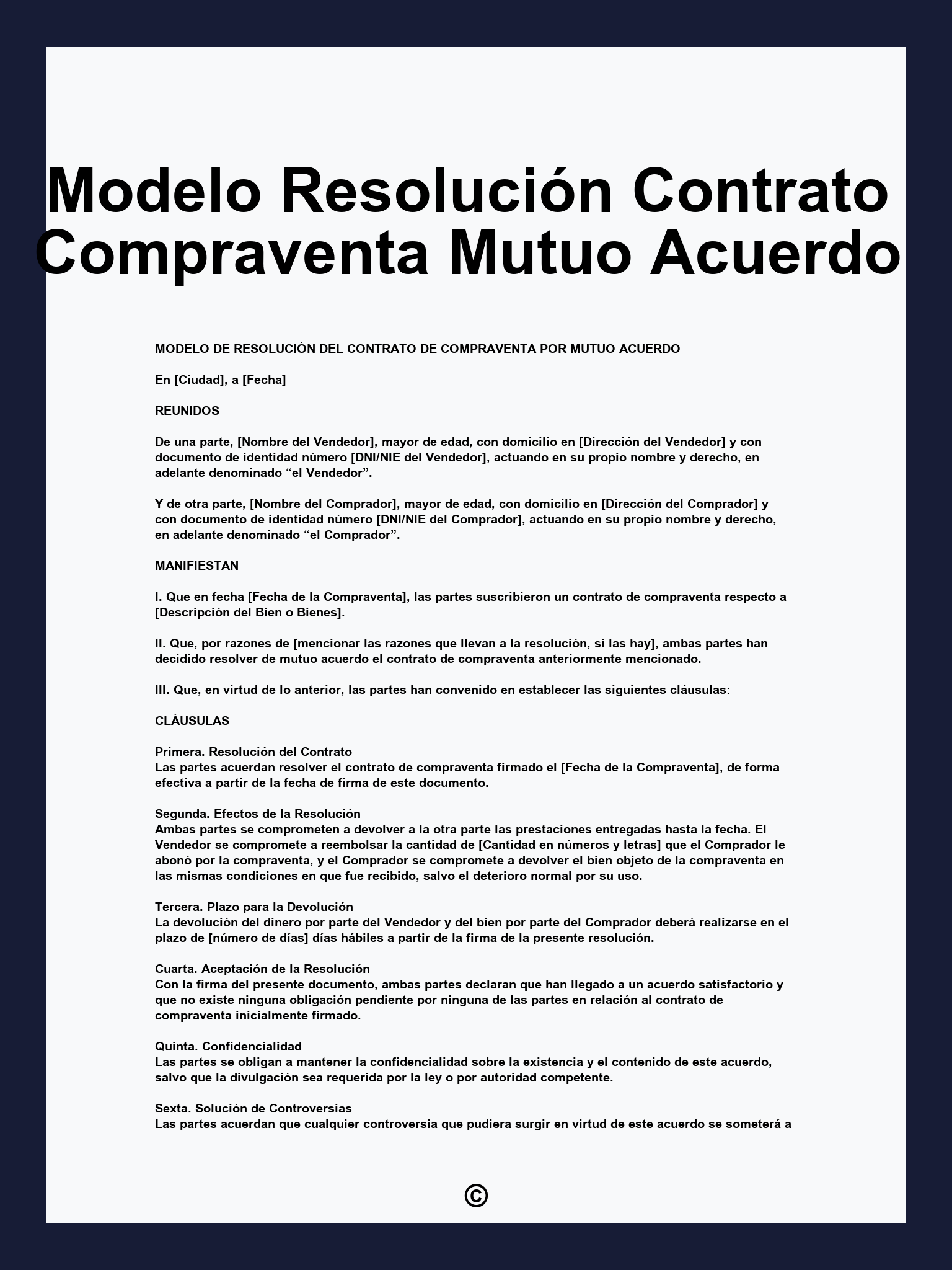 Modelo Resolución Contrato Compraventa Mutuo Acuerdo

MODELO DE RESOLUCIÓN DEL CONTRATO DE COMPRAVENTA POR MUTUO ACUERDO

En [Ciudad], a [Fecha]

REUNIDOS

De una parte, [Nombre del Vendedor], mayor de edad, con domicilio en [Dirección del Vendedor] y con documento de identidad número [DNI/NIE del Vendedor], actuando en su propio nombre y derecho, en adelante denominado “el Vendedor”.

Y de otra parte, [Nombre del Comprador], mayor de edad, con domicilio en [Dirección del Comprador] y con documento de identidad número [DNI/NIE del Comprador], actuando en su propio nombre y derecho, en adelante denominado “el Comprador”.

MANIFIESTAN

I. Que en fecha [Fecha de la Compraventa], las partes suscribieron un contrato de compraventa respecto a [Descripción del Bien o Bienes].

II. Que, por razones de [mencionar las razones que llevan a la resolución, si las hay], ambas partes han decidido resolver de mutuo acuerdo el contrato de compraventa anteriormente mencionado.

III. Que, en virtud de lo anterior, las partes han convenido en establecer las siguientes cláusulas:

CLÁUSULAS

Primera. Resolución del Contrato
Las partes acuerdan resolver el contrato de compraventa firmado el [Fecha de la Compraventa], de forma efectiva a partir de la fecha de firma de este documento.

Segunda. Efectos de la Resolución
Ambas partes se comprometen a devolver a la otra parte las prestaciones entregadas hasta la fecha. El Vendedor se compromete a reembolsar la cantidad de [Cantidad en números y letras] que el Comprador le abonó por la compraventa, y el Comprador se compromete a devolver el bien objeto de la compraventa en las mismas condiciones en que fue recibido, salvo el deterioro normal por su uso.

Tercera. Plazo para la Devolución
La devolución del dinero por parte del Vendedor y del bien por parte del Comprador deberá realizarse en el plazo de [número de días] días hábiles a partir de la firma de la presente resolución.

Cuarta. Aceptación de la Resolución
Con la firma del presente documento, ambas partes declaran que han llegado a un acuerdo satisfactorio y que no existe ninguna obligación pendiente por ninguna de las partes en relación al contrato de compraventa inicialmente firmado.

Quinta. Confidencialidad
Las partes se obligan a mantener la confidencialidad sobre la existencia y el contenido de este acuerdo, salvo que la divulgación sea requerida por la ley o por autoridad competente.

Sexta. Solución de Controversias
Las partes acuerdan que cualquier controversia que pudiera surgir en virtud de este acuerdo se someterá a

©